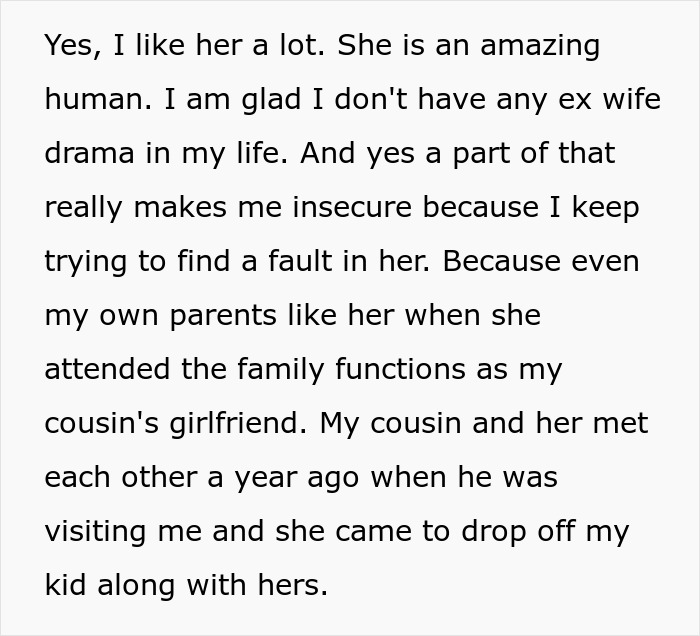 Yes, I like her a lot. She is an amazing human. I am glad I don't have any ex wife drama in my life. And yes a part of that really makes me insecure because I keep trying to find a fault in her. Because even my own parents like her when she attended the family functions as my cousin's girlfriend. My cousin and her met each other a year ago when he was visiting me and she came to drop off my kid along with hers.